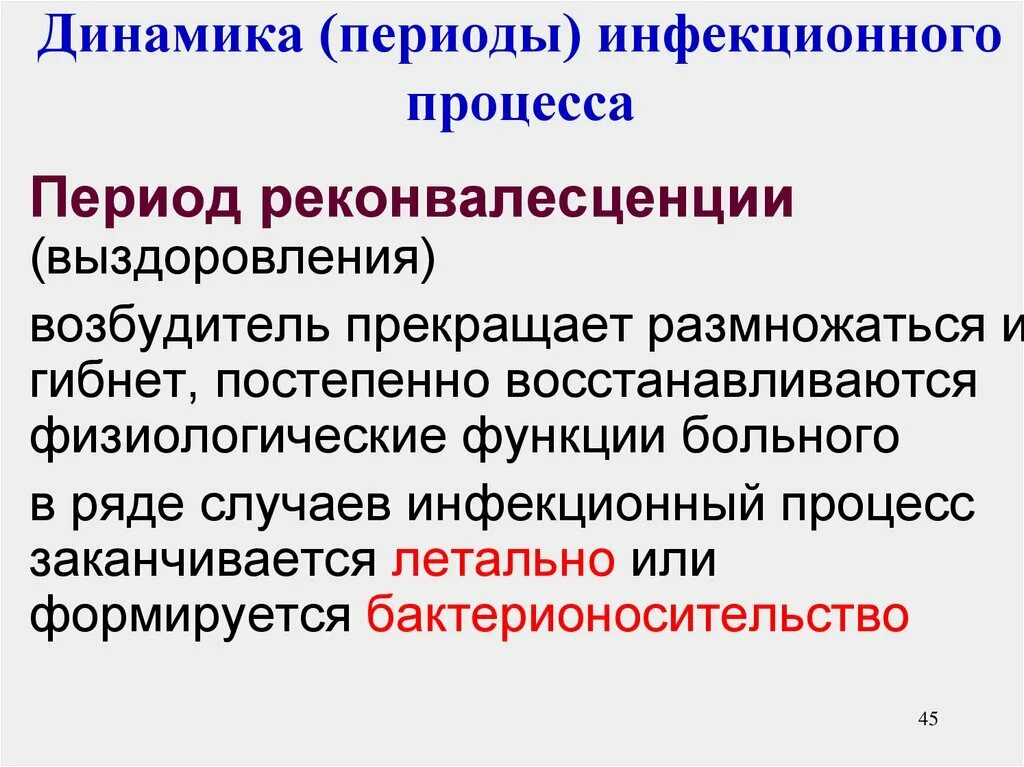 Динамика (периоды) инфекционного процесса

Период реконвалесценции (выздоровления)

возбудитель прекращает размножаться и гибнет, постепенно восстанавливаются физиологические функции больного

в ряде случаев инфекционный процесс заканчивается летально или формируется бактерионосительство

45